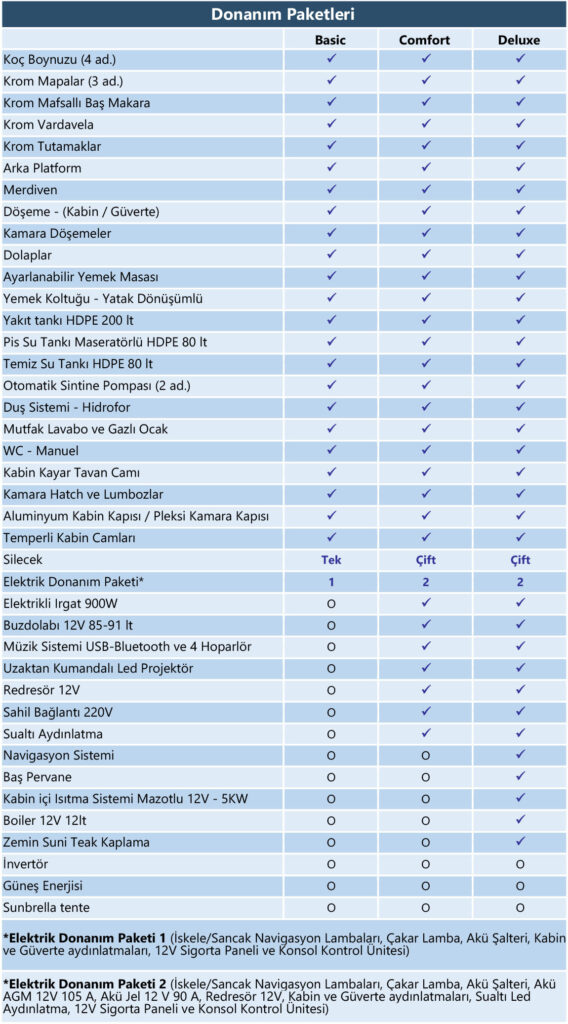 Donanım Paketleri

| | Basic | Comfort | Deluxe |
|---|---|---|---|
| Koç Boynuzu (4 ad.) | ✓ | ✓ | ✓ |
| Krom Mapalar (3 ad.) | ✓ | ✓ | ✓ |
| Krom Mafsallı Baş Makara | ✓ | ✓ | ✓ |
| Krom Vardavela | ✓ | ✓ | ✓ |
| Krom Tutamaklar | ✓ | ✓ | ✓ |
| Arka Platform | ✓ | ✓ | ✓ |
| Merdiven | ✓ | ✓ | ✓ |
| Döşeme - (Kabin / Güverte) | ✓ | ✓ | ✓ |
| Kamara Döşemeler | ✓ | ✓ | ✓ |
| Dolaplar | ✓ | ✓ | ✓ |
| Ayarlanabilir Yemek Masası | ✓ | ✓ | ✓ |
| Yemek Koltuğu - Yatak Dönüşümlü | ✓ | ✓ | ✓ |
| Yakıt tankı HDPE 200 lt | ✓ | ✓ | ✓ |
| Pis Su Tankı Maseratörlü HDPE 80 lt | ✓ | ✓ | ✓ |
| Temiz Su Tankı HDPE 80 lt | ✓ | ✓ | ✓ |
| Otomatik Sintine Pompası (2 ad.) | ✓ | ✓ | ✓ |
| Duş Sistemi - Hidrofor | ✓ | ✓ | ✓ |
| Mutfak Lavabo ve Gazlı Ocak | ✓ | ✓ | ✓ |
| WC - Manuel | ✓ | ✓ | ✓ |
| Kabin Kayar Tavan Camı | ✓ | ✓ | ✓ |
| Kamara Hatch ve Lumbozlar | ✓ | ✓ | ✓ |
| Aluminyum Kabin Kapısı / Pleksi Kamara Kapısı | ✓ | ✓ | ✓ |
| Temperli Kabin Camları | ✓ | ✓ | ✓ |
| Silecek | Tek | Çift | Çift |
| Elektrik Donanım Paketi* | 1 | 2 | 2 |
| Elektrikli Irgat 900W | O | ✓ | ✓ |
| Buzdolabı 12V 85-91 lt | O | ✓ | ✓ |
| Müzik Sistemi USB-Bluetooth ve 4 Hoparlör | O | ✓ | ✓ |
| Uzaktan Kumandalı Led Projektör | O | ✓ | ✓ |
| Redresör 12V | O | ✓ | ✓ |
| Sahil Bağlantı 220V | O | ✓ | ✓ |
| Sualtı Aydınlatma | O | ✓ | ✓ |
| Navigasyon Sistemi | O | O | ✓ |
| Baş Pervane | O | O | ✓ |
| Kabin içi Isıtma Sistemi Mazotlu 12V - 5KW | O | O | ✓ |
| Boiler 12V 12lt | O | O | ✓ |
| Zemin Suni Teak Kaplama | O | O | ✓ |
| İnvertör | O | O | O |
| Güneş Enerjisi | O | O | O |
| Sunbrella tente | O | O | O |

*Elektrik Donanım Paketi 1 (İskele/Sancak Navigasyon Lambaları, Çakar Lamba, Akü Şalteri, Kabin ve Güverte aydınlatmaları, 12V Sigorta Paneli ve Konsol Kontrol Ünitesi)

*Elektrik Donanım Paketi 2 (İskele/Sancak Navigasyon Lambaları, Çakar Lamba, Akü Şalteri, Akü AGM 12V 105 A, Akü Jel 12 V 90 A, Redresör 12V, Kabin ve Güverte aydınlatmaları, Sualtı Led Aydınlatma, 12V Sigorta Paneli ve Konsol Kontrol Ünitesi)